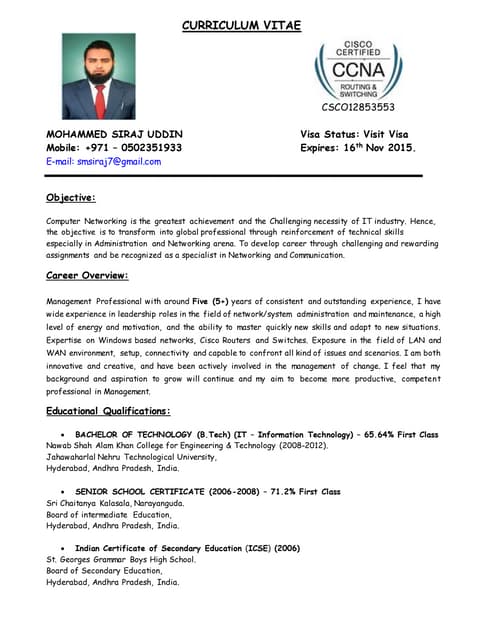 CURRICULUM VITAE

CISCO CERTIFIED CCNA ROUTING & SWITCHING

CSCO12853553

MOHAMMED SIRAJ UDDIN
Mobile: +971 – 0502351933
E-mail: smsiraj7@gmail.com

Visa Status: Visit Visa
Expires: 16$^{th}$ Nov 2015.

Objective:

Computer Networking is the greatest achievement and the Challenging necessity of IT industry. Hence, the objective is to transform into global professional through reinforcement of technical skills especially in Administration and Networking arena. To develop career through challenging and rewarding assignments and be recognized as a specialist in Networking and Communication.

Career Overview:

Management Professional with around Five (5+) years of consistent and outstanding experience, I have wide experience in leadership roles in the field of network/system administration and maintenance, a high level of energy and motivation, and the ability to master quickly new skills and adapt to new situations. Expertise on Windows based networks, Cisco Routers and Switches. Exposure in the field of LAN and WAN environment, setup, connectivity and capable to confront all kind of issues and scenarios. I am both innovative and creative, and have been actively involved in the management of change. I feel that my background and aspiration to grow will continue and my aim to become more productive, competent professional in Management.

Educational Qualifications:

• BACHELOR OF TECHNOLOGY (B.Tech) (IT – Information Technology) – 65.64% First Class
Nawab Shah Alam Khan College for Engineering & Technology (2008-2012).
Jahawaharlal Nehru Technological University,
Hyderabad, Andhra Pradesh, India.

• SENIOR SCHOOL CERTIFICATE (2006-2008) – 71.2% First Class
Sri Chaitanya Kalasala, Narayanguda.
Board of intermediate Education,
Hyderabad, Andhra Pradesh, India.

• Indian Certificate of Secondary Education (ICSE) (2006)
St. Georges Grammar Boys High School.
Board of Secondary Education,
Hyderabad, Andhra Pradesh, India.